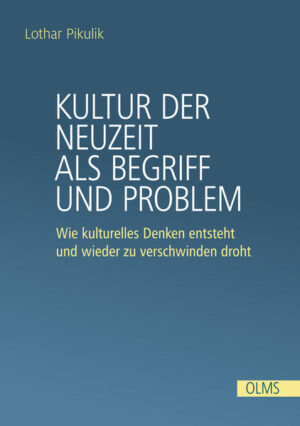 Lothar Pikulik

KULTUR DER NEUZEIT ALS BEGRIFF UND PROBLEM

Wie kulturelles Denken entsteht und wieder zu verschwinden droht

OLMS